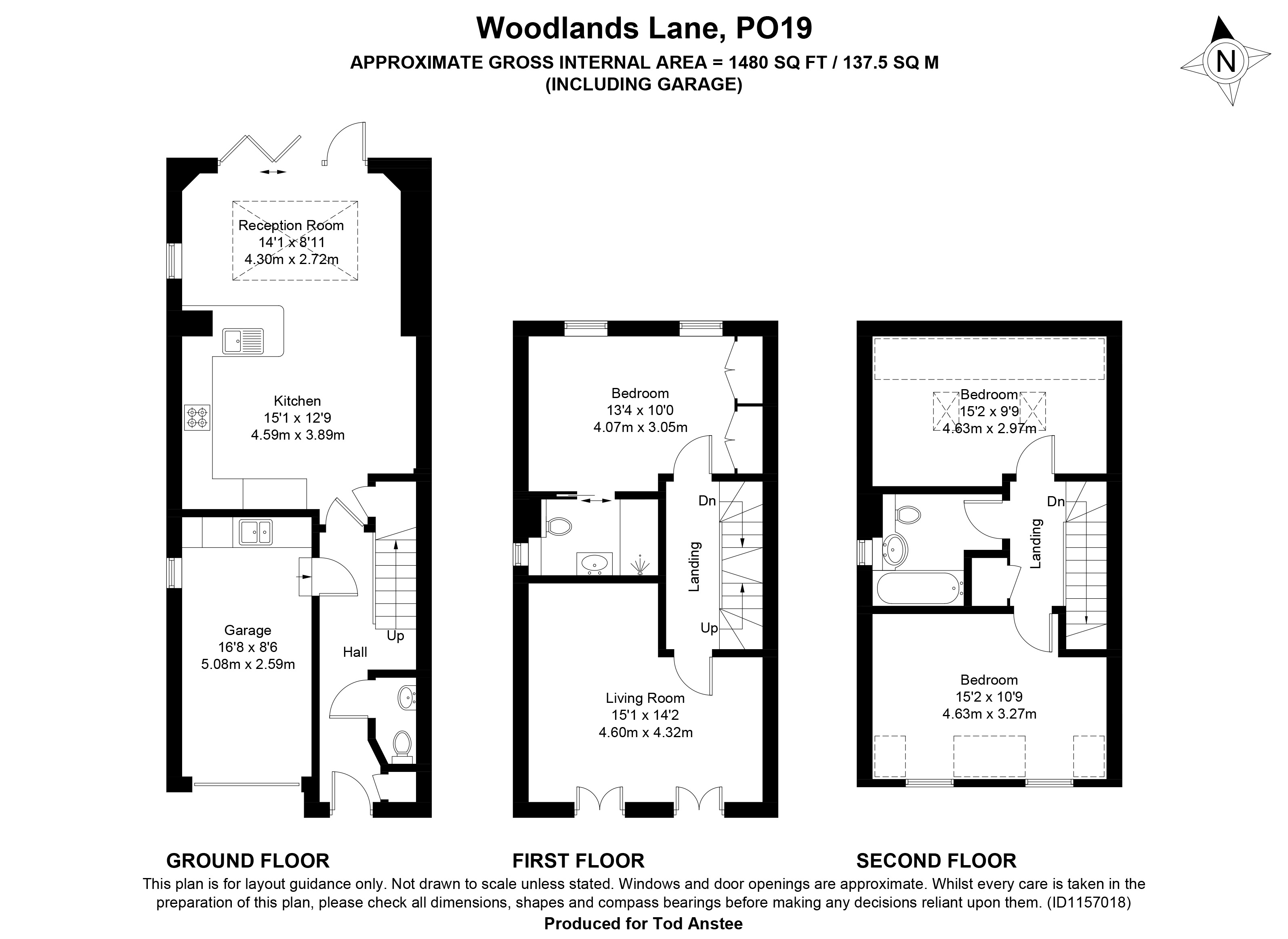 Woodlands Lane, PO19
APPROXIMATE GROSS INTERNAL AREA = 1480 SQ FT / 137.5 SQ M
(INCLUDING GARAGE)

N

Reception Room
14'1 x 8'11
4.30m x 2.72m

Kitchen
15'1 x 12'9
4.59m x 3.89m

Garage
16'8 x 8'6
5.08m x 2.59m

Hall

Up

Bedroom
13'4 x 10'0
4.07m x 3.05m

Dn

Landing

Up

Living Room
15'1 x 14'2
4.60m x 4.32m

Bedroom
15'2 x 9'9
4.63m x 2.97m

Dn

Landing

Bedroom
15'2 x 10'9
4.63m x 3.27m

GROUND FLOOR

FIRST FLOOR

SECOND FLOOR

This plan is for layout guidance only. Not drawn to scale unless stated. Windows and door openings are approximate. Whilst every care is taken in the preparation of this plan, please check all dimensions, shapes and compass bearings before making any decisions reliant upon them. (ID1157018)
Produced for Tod Anstee